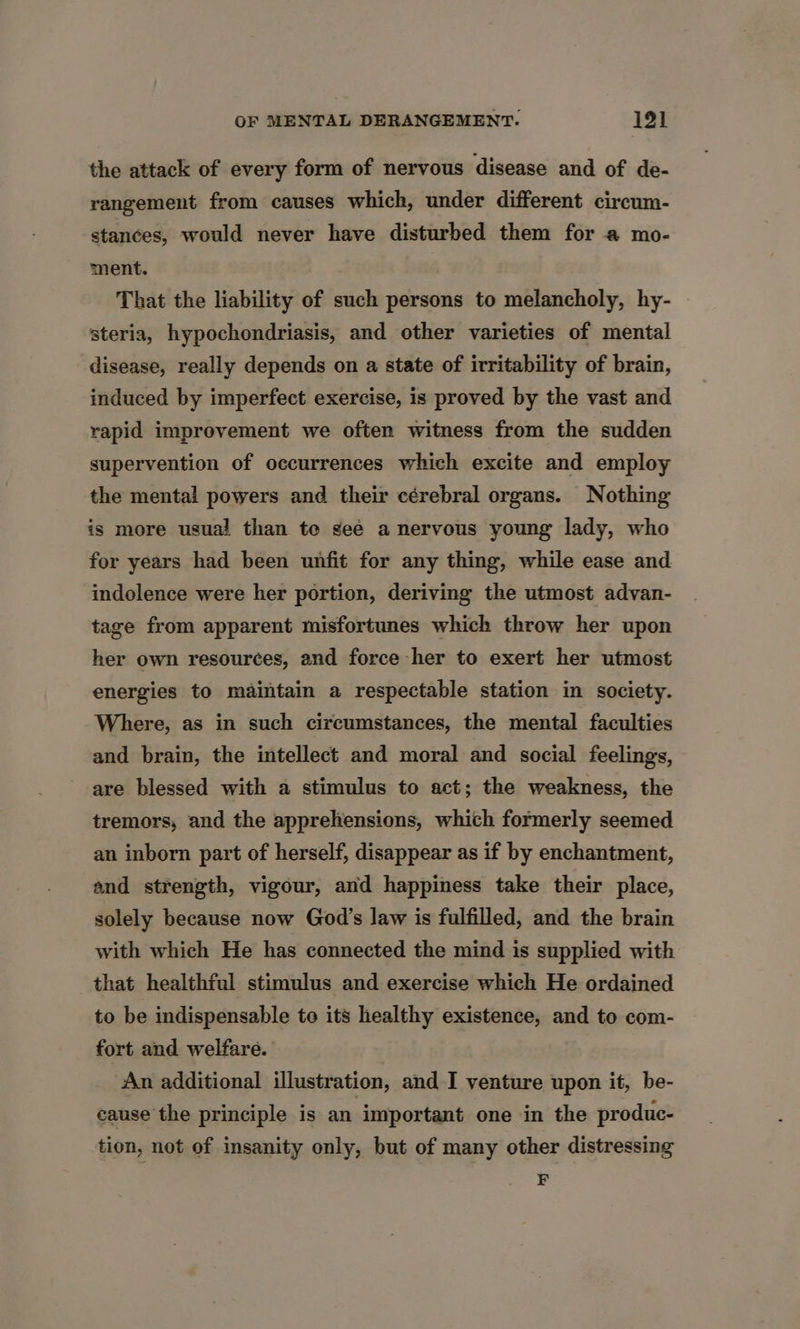 OF MENTAL DERANGEMENT. 121

the attack of every form of nervous disease and of derangement from causes which, under different circumstances, would never have disturbed them for a moment.

That the liability of such persons to melancholy, hysteria, hypochondriasis, and other varieties of mental disease, really depends on a state of irritability of brain, induced by imperfect exercise, is proved by the vast and rapid improvement we often witness from the sudden supervention of occurrences which excite and employ the mental powers and their cérebral organs. Nothing is more usual than to see a nervous young lady, who for years had been unfit for any thing, while ease and indolence were her portion, deriving the utmost advantage from apparent misfortunes which throw her upon her own resources, and force her to exert her utmost energies to maintain a respectable station in society. Where, as in such circumstances, the mental faculties and brain, the intellect and moral and social feelings, are blessed with a stimulus to act; the weakness, the tremors, and the apprehensions, which formerly seemed an inborn part of herself, disappear as if by enchantment, and strength, vigour, and happiness take their place, solely because now God's law is fulfilled, and the brain with which He has connected the mind is supplied with that healthful stimulus and exercise which He ordained to be indispensable to its healthy existence, and to comfort and welfare.

An additional illustration, and I venture upon it, because the principle is an important one in the production, not of insanity only, but of many other distressing

F